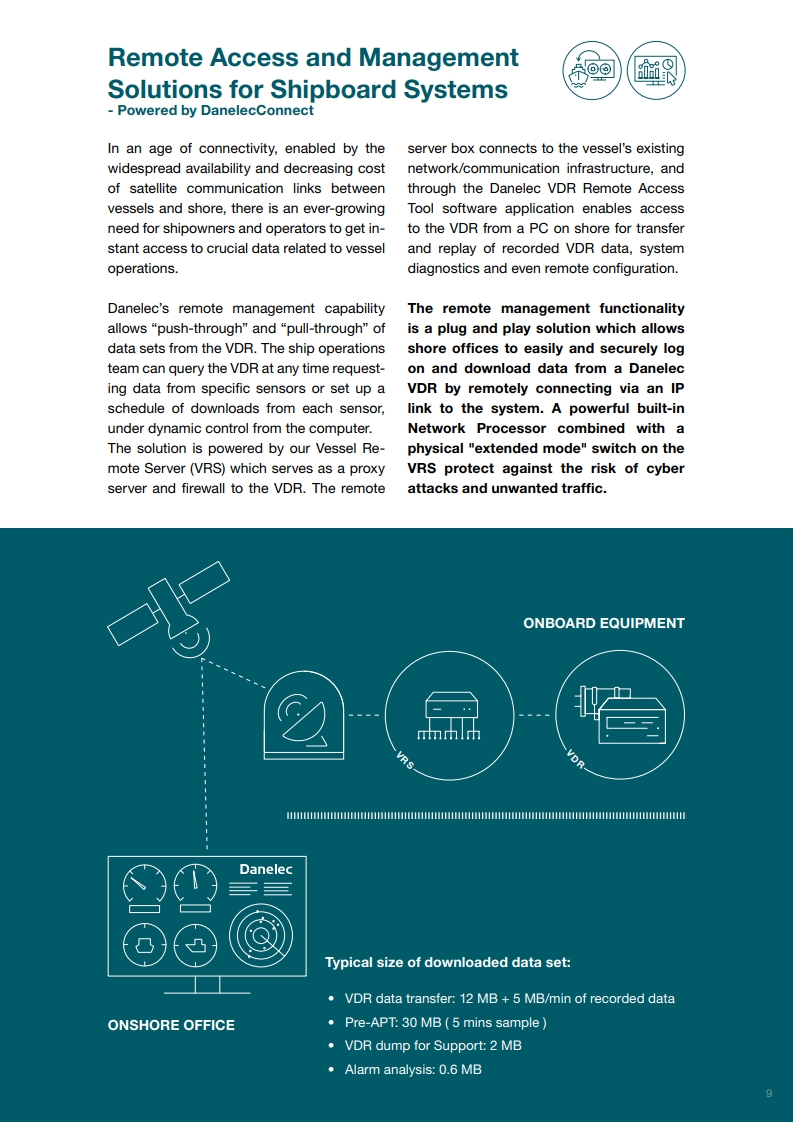 Remote Access and Management Solutions for Shipboard Systems
- Powered by DanelecConnect

In an age of connectivity, enabled by the widespread availability and decreasing cost of satellite communication links between vessels and shore, there is an ever-growing need for shipowners and operators to get instant access to crucial data related to vessel operations.

Danelec's remote management capability allows "push-through" and "pull-through" of data sets from the VDR. The ship operations team can query the VDR at any time requesting data from specific sensors or set up a schedule of downloads from each sensor, under dynamic control from the computer.
The solution is powered by our Vessel Remote Server (VRS) which serves as a proxy server and firewall to the VDR. The remote server box connects to the vessel's existing network/communication infrastructure, and through the Danelec VDR Remote Access Tool software application enables access to the VDR from a PC on shore for transfer and replay of recorded VDR data, system diagnostics and even remote configuration.

The remote management functionality is a plug and play solution which allows shore offices to easily and securely log on and download data from a Danelec VDR by remotely connecting via an IP link to the system. A powerful built-in Network Processor combined with a physical "extended mode" switch on the VRS protect against the risk of cyber attacks and unwanted traffic.

ONBOARD EQUIPMENT

VRS

VDR

Danelec

ONSHORE OFFICE

Typical size of downloaded data set:

• VDR data transfer: 12 MB + 5 MB/min of recorded data
• Pre-APT: 30 MB ( 5 mins sample )
• VDR dump for Support: 2 MB
• Alarm analysis: 0.6 MB

9